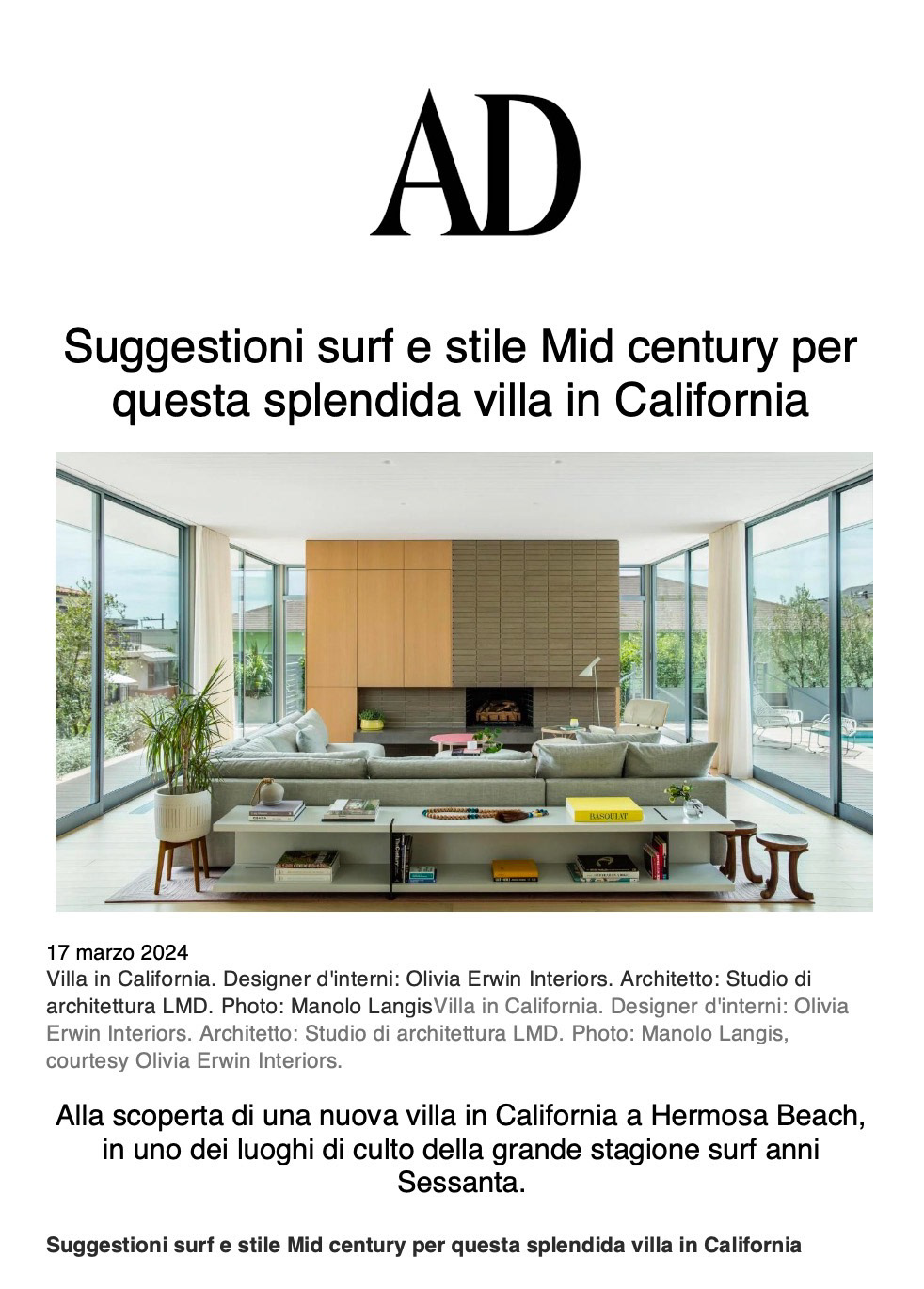 AD

Suggestioni surf e stile Mid century per questa splendida villa in California

BASQUIAT

17 marzo 2024
Villa in California. Designer d'interni: Olivia Erwin Interiors. Architetto: Studio di architettura LMD. Photo: Manolo LangisVilla in California. Designer d'interni: Olivia Erwin Interiors. Architetto: Studio di architettura LMD. Photo: Manolo Langis, courtesy Olivia Erwin Interiors.

Alla scoperta di una nuova villa in California a Hermosa Beach, in uno dei luoghi di culto della grande stagione surf anni Sessanta.

Suggestioni surf e stile Mid century per questa splendida villa in California